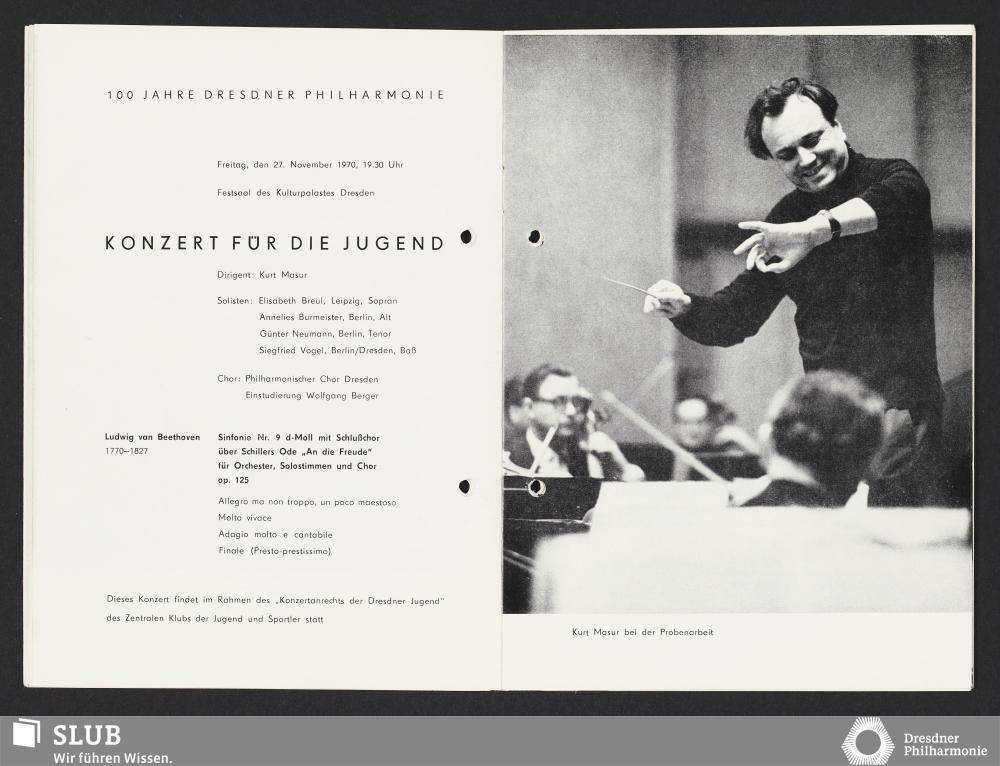 100 JAHRE DRESDNER PHILHARMONIE

Freitag, den 27. November 1970, 19.30 Uhr

Festsaal des Kulturpalastes Dresden

KONZERT FÜR DIE JUGEND

Dirigent: Kurt Masur

Solisten: Elisabeth Breul, Leipzig, Sopran
Annelies Burmeister, Berlin, Alt
Günter Neumann, Berlin, Tenor
Siegfried Vogel, Berlin/Dresden, Baß

Chor: Philharmonischer Chor Dresden
Einstudierung Wolfgang Berger

Ludwig van Beethoven
1770–1827

Sinfonie Nr. 9 d-Moll mit Schlußchor über Schillers Ode „An die Freude" für Orchester, Solostimmen und Chor op. 125

Allegro ma non troppo, un poco maestoso
Molto vivace
Adagio molto e cantabile
Finale (Presto-prestissimo)

Dieses Konzert findet im Rahmen des „Konzertanrechts der Dresdner Jugend" des Zentralen Klubs der Jugend und Sportler statt

Kurt Masur bei der Probenarbeit

SLUB
Wir führen Wissen.

Dresdner Philharmonie